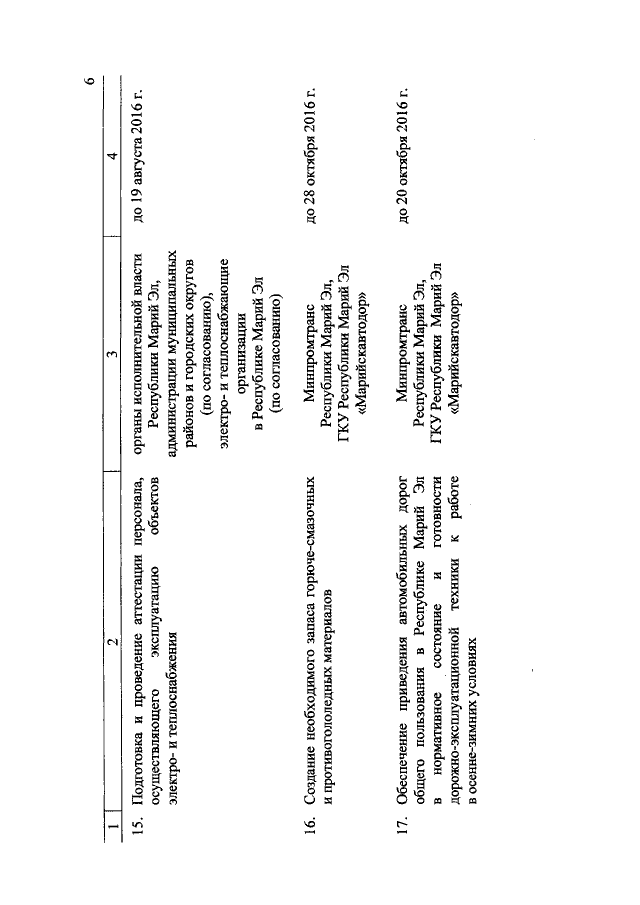 6

| 1 | 2 | 3 | 4 |
|---|---|---|---|
| 15. | Подготовка и проведение аттестации персонала, осуществляющего эксплуатацию объектов электро- и теплоснабжения | органы исполнительной власти Республики Марий Эл, администрации муниципальных районов и городских округов (по согласованию), электро- и теплоснабжающие организации в Республике Марий Эл (по согласованию) | до 19 августа 2016 г. |
| 16. | Создание необходимого запаса горюче-смазочных и противогололедных материалов | Минпромтранс Республики Марий Эл, ГКУ Республики Марий Эл «Марийскавтодор» | до 28 октября 2016 г. |
| 17. | Обеспечение приведения автомобильных дорог общего пользования в Республике Марий Эл в нормативное состояние и готовности дорожно-эксплуатационной техники к работе в осенне-зимних условиях | Минпромтранс Республики Марий Эл, ГКУ Республики Марий Эл «Марийскавтодор» | до 20 октября 2016 г. |